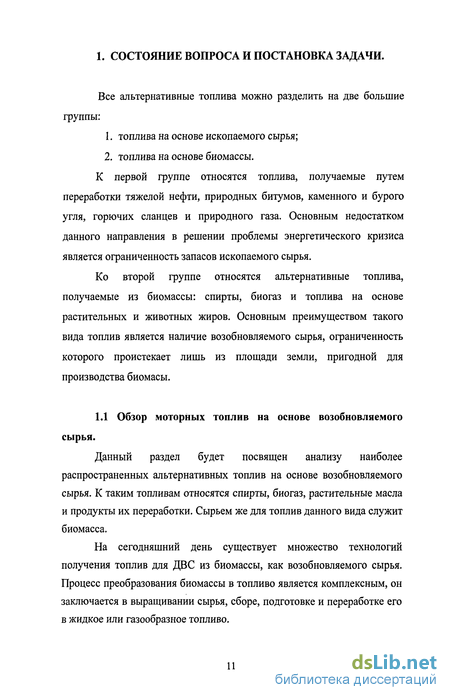 1. СОСТОЯНИЕ ВОПРОСА И ПОСТАНОВКА ЗАДАЧИ.

Все альтернативные топлива можно разделить на две большие группы:

1. топлива на основе ископаемого сырья;

2. топлива на основе биомассы.

К первой группе относятся топлива, получаемые путем переработки тяжелой нефти, природных битумов, каменного и бурого угля, горючих сланцев и природного газа. Основным недостатком данного направления в решении проблемы энергетического кризиса является ограниченность запасов ископаемого сырья.

Ко второй группе относятся альтернативные топлива, получаемые из биомассы: спирты, биогаз и топлива на основе растительных и животных жиров. Основным преимуществом такого вида топлив является наличие возобновляемого сырья, ограниченность которого проистекает лишь из площади земли, пригодной для производства биомасы.

1.1 Обзор моторных топлив на основе возобновляемого сырья.

Данный раздел будет посвящен анализу наиболее распространенных альтернативных топлив на основе возобновляемого сырья. К таким топливам относятся спирты, биогаз, растительные масла и продукты их переработки. Сырьем же для топлив данного вида служит биомасса.

На сегодняшний день существует множество технологий получения топлив для ДВС из биомассы, как возобновляемого сырья. Процесс преобразования биомассы в топливо является комплексным, он заключается в выращивании сырья, сборе, подготовке и переработке его в жидкое или газообразное топливо.

11

dsLib.net
библиотека диссертаций